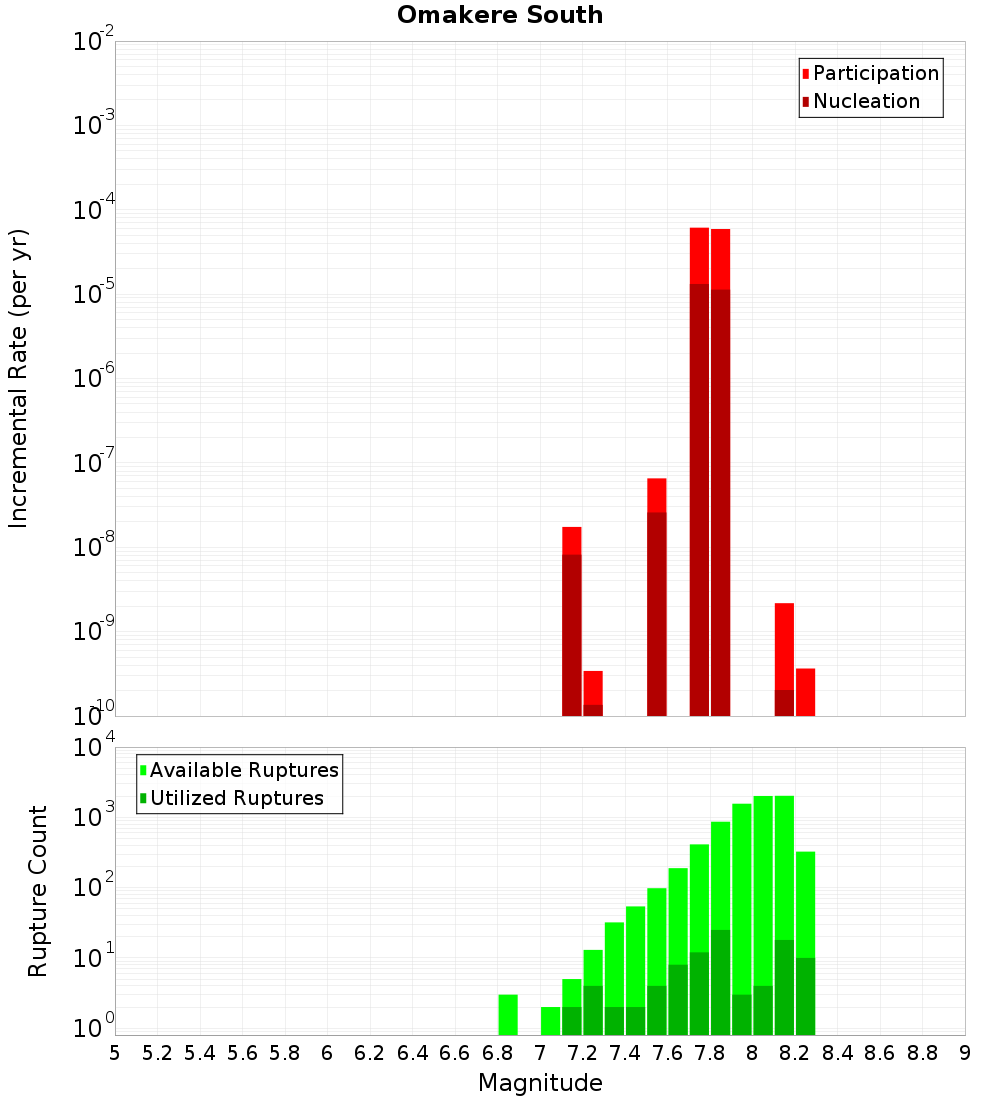 Omakere South

Participation
Nucleation

Incremental Rate (per yr)

$10^{-2}$
$10^{-3}$
$10^{-4}$
$10^{-5}$
$10^{-6}$
$10^{-7}$
$10^{-8}$
$10^{-9}$
$10^{-10}$

Available Ruptures
Utilized Ruptures

Rupture Count

$10^{4}$
$10^{3}$
$10^{2}$
$10^{1}$
$10^{0}$

5 5.2 5.4 5.6 5.8 6 6.2 6.4 6.6 6.8 7 7.2 7.4 7.6 7.8 8 8.2 8.4 8.6 8.8 9

Magnitude